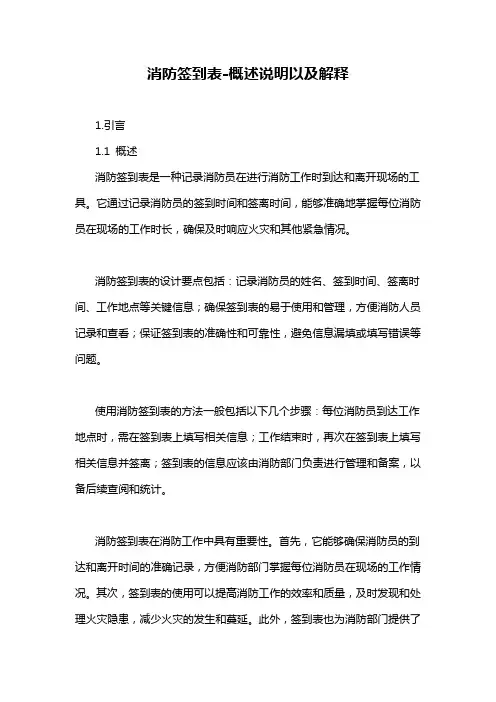 消防签到表-概述说明以及解释

1.引言

1.1 概述

消防签到表是一种记录消防员在进行消防工作时到达和离开现场的工具。它通过记录消防员的签到时间和签离时间，能够准确地掌握每位消防员在现场的工作时长，确保及时响应火灾和其他紧急情况。

消防签到表的设计要点包括：记录消防员的姓名、签到时间、签离时间、工作地点等关键信息；确保签到表的易于使用和管理，方便消防人员记录和查看；保证签到表的准确性和可靠性，避免信息漏填或填写错误等问题。

使用消防签到表的方法一般包括以下几个步骤：每位消防员到达工作地点时，需在签到表上填写相关信息；工作结束时，再次在签到表上填写相关信息并签离；签到表的信息应该由消防部门负责进行管理和备案，以备后续查阅和统计。

消防签到表在消防工作中具有重要性。首先，它能够确保消防员的到达和离开时间的准确记录，方便消防部门掌握每位消防员在现场的工作情况。其次，签到表的使用可以提高消防工作的效率和质量，及时发现和处理火灾隐患，减少火灾的发生和蔓延。此外，签到表也为消防部门提供了